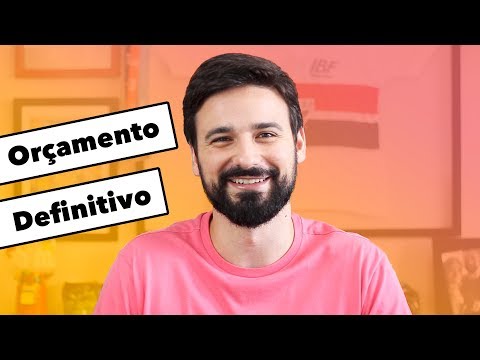 Orçamento

Definitivo

IBF